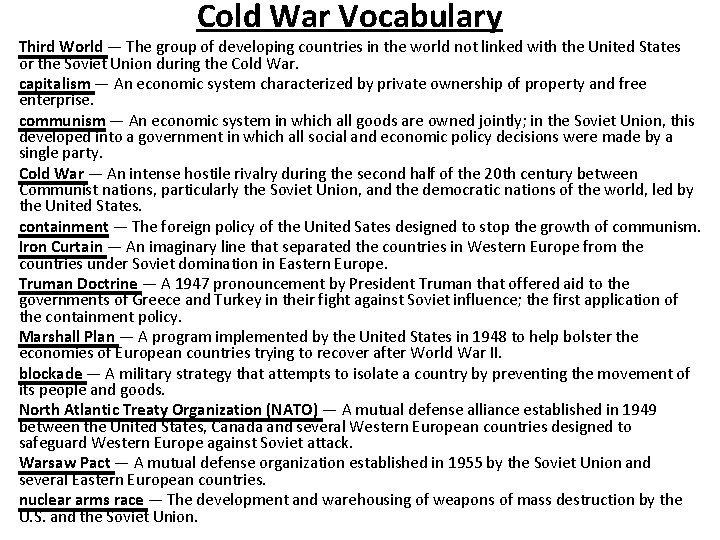 Cold War Vocabulary

Third World — The group of developing countries in the world not linked with the United States or the Soviet Union during the Cold War.

capitalism — An economic system characterized by private ownership of property and free enterprise.

communism — An economic system in which all goods are owned jointly; in the Soviet Union, this developed into a government in which all social and economic policy decisions were made by a single party.

Cold War — An intense hostile rivalry during the second half of the 20th century between Communist nations, particularly the Soviet Union, and the democratic nations of the world, led by the United States.

containment — The foreign policy of the United Sates designed to stop the growth of communism.

Iron Curtain — An imaginary line that separated the countries in Western Europe from the countries under Soviet domination in Eastern Europe.

Truman Doctrine — A 1947 pronouncement by President Truman that offered aid to the governments of Greece and Turkey in their fight against Soviet influence; the first application of the containment policy.

Marshall Plan — A program implemented by the United States in 1948 to help bolster the economies of European countries trying to recover after World War II.

blockade — A military strategy that attempts to isolate a country by preventing the movement of its people and goods.

North Atlantic Treaty Organization (NATO) — A mutual defense alliance established in 1949 between the United States, Canada and several Western European countries designed to safeguard Western Europe against Soviet attack.

Warsaw Pact — A mutual defense organization established in 1955 by the Soviet Union and several Eastern European countries.

nuclear arms race — The development and warehousing of weapons of mass destruction by the U.S. and the Soviet Union.